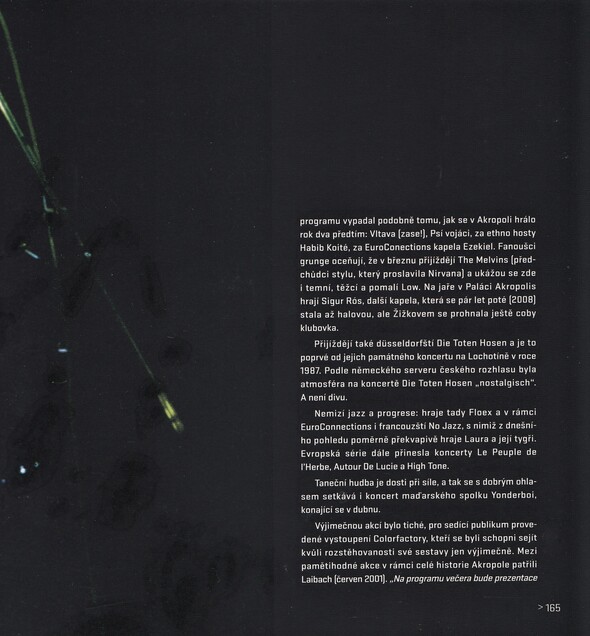 programu vypadal podobně tomu, jak se v Akropoli hrálo rok dva předtím: Vltava (zase!), Psí vojáci, za ethno hosty Habib Koité, za EuroConections kapela Ezekiel. Fanoušci grunge oceňují, že v březnu přijíždějí The Melvins (předchůdci stylu, který proslavila Nirvana) a ukážou se zde i temní, těžcí a pomalí Low. Na jaře v Paláci Akropolis hrají Sigur Rós, další kapela, která se pár let poté (2008) stala až halovou, ale Žižkovem se prohnala ještě coby klubovka.

Přijíždějí také düsseldorfští Die Toten Hosen a je to poprvé od jejich památného koncertu na Lochotíně v roce 1987. Podle německého serveru českého rozhlasu byla atmosféra na koncertě Die Toten Hosen „nostalgisch". A není divu.

Nemizí jazz a progrese: hraje tady Floex a v rámci EuroConnections i francouzští No Jazz, s nimiž z dnešního pohledu poměrně překvapivě hraje Laura a její tygři. Evropská série dále přinesla koncerty Le Peuple de l'Herbe, Autour De Lucie a High Tone.

Taneční hudba je dosti při síle, a tak se s dobrým ohlasem setkává i koncert maďarského spolku Yonderboi, konající se v dubnu.

Výjimečnou akcí bylo tiché, pro sedící publikum provedené vystoupení Colorfactory, kteří se byli schopni sejít kvůli rozstěhovanosti své sestavy jen výjimečně. Mezi pamětihodné akce v rámci celé historie Akropole patřili Laibach (červen 2001). „Na programu večera bude prezentace

> 165